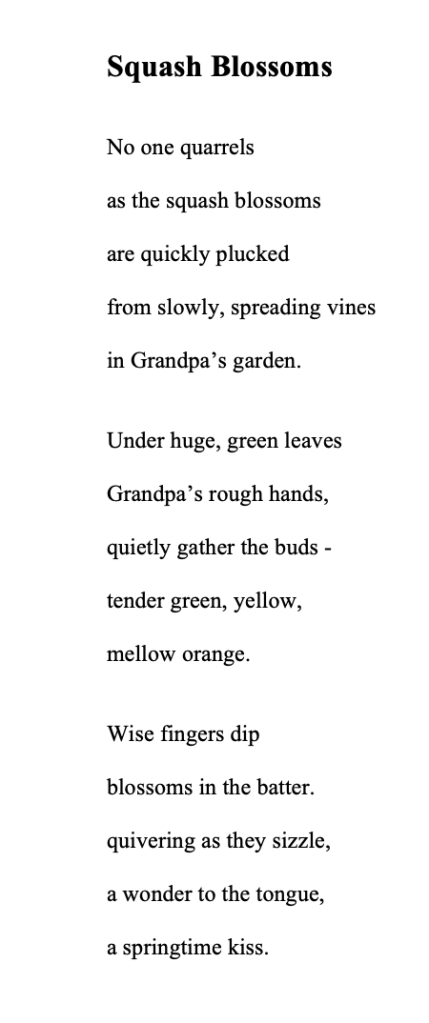 Squash Blossoms

No one quarrels
as the squash blossoms
are quickly plucked
from slowly, spreading vines
in Grandpa's garden.

Under huge, green leaves
Grandpa's rough hands,
quietly gather the buds -
tender green, yellow,
mellow orange.

Wise fingers dip
blossoms in the batter.
quivering as they sizzle,
a wonder to the tongue,
a springtime kiss.